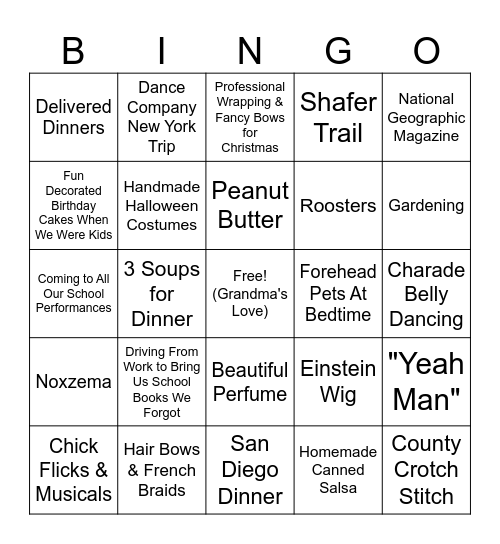 | B | I | N | G | O |
|---|---|---|---|---|
| Delivered Dinners | Dance Company New York Trip | Professional Wrapping & Fancy Bows for Christmas | Shafer Trail | National Geographic Magazine |
| Fun Decorated Birthday Cakes When We Were Kids | Handmade Halloween Costumes | Peanut Butter | Roosters | Gardening |
| Coming to All Our School Performances | 3 Soups for Dinner | Free! (Grandma's Love) | Forehead Pets At Bedtime | Charade Belly Dancing |
| Noxzema | Driving From Work to Bring Us School Books We Forgot | Beautiful Perfume | Einstein Wig | "Yeah Man" |
| Chick Flicks & Musicals | Hair Bows & French Braids | San Diego Dinner | Homemade Canned Salsa | County Crotch Stitch |